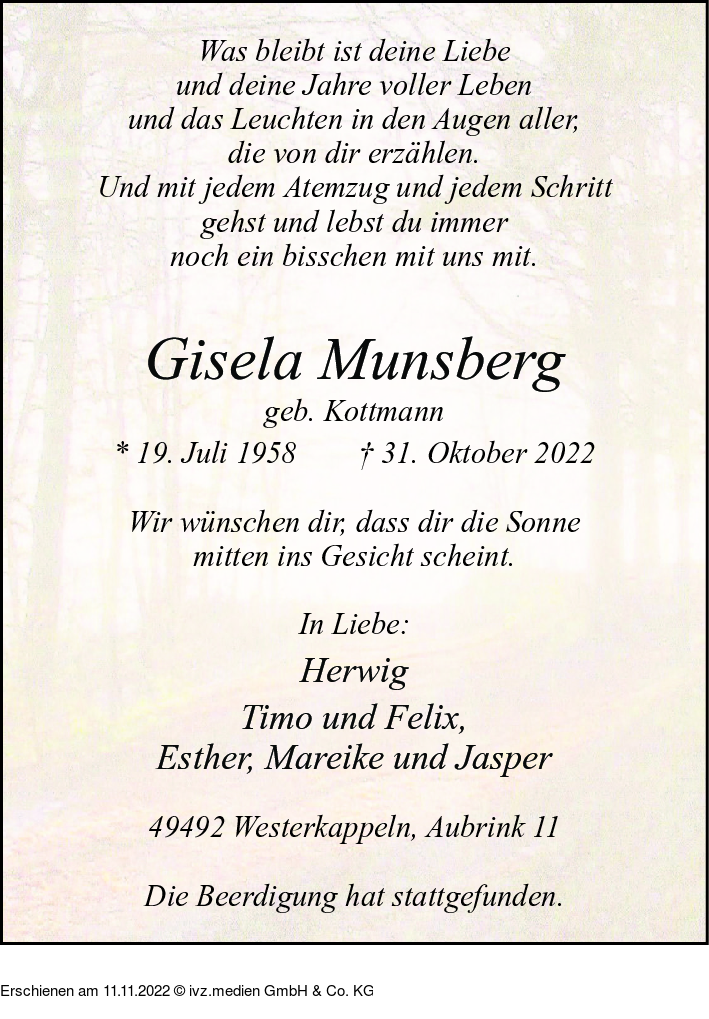 Was bleibt ist deine Liebe
und deine Jahre voller Leben
und das Leuchten in den Augen aller,
die von dir erzählen.
Und mit jedem Atemzug und jedem Schritt
gehst und lebst du immer
noch ein bisschen mit uns mit.

Gisela Munsberg
geb. Kottmann
* 19. Juli 1958 † 31. Oktober 2022

Wir wünschen dir, dass dir die Sonne
mitten ins Gesicht scheint.

In Liebe:
Herwig
Timo und Felix,
Esther, Mareike und Jasper

49492 Westerkappeln, Aubrink 11

Die Beerdigung hat stattgefunden.

Erschienen am 11.11.2022 © ivz.medien GmbH & Co. KG